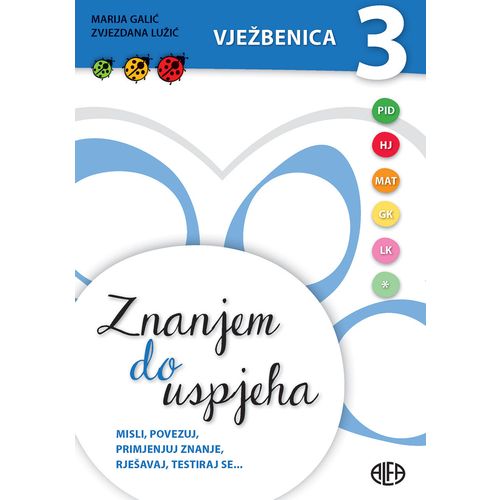 MARIJA GALIĆ
ZVJEZDANA LUŽIĆ

VJEŽBENICA 3

PID
HJ
MAT
GK
LK
*

Znanjem do uspjeha

MISLI, POVEZUJ, PRIMJENJUJ ZNANJE, RJEŠAVAJ, TESTIRAJ SE...

ALFA